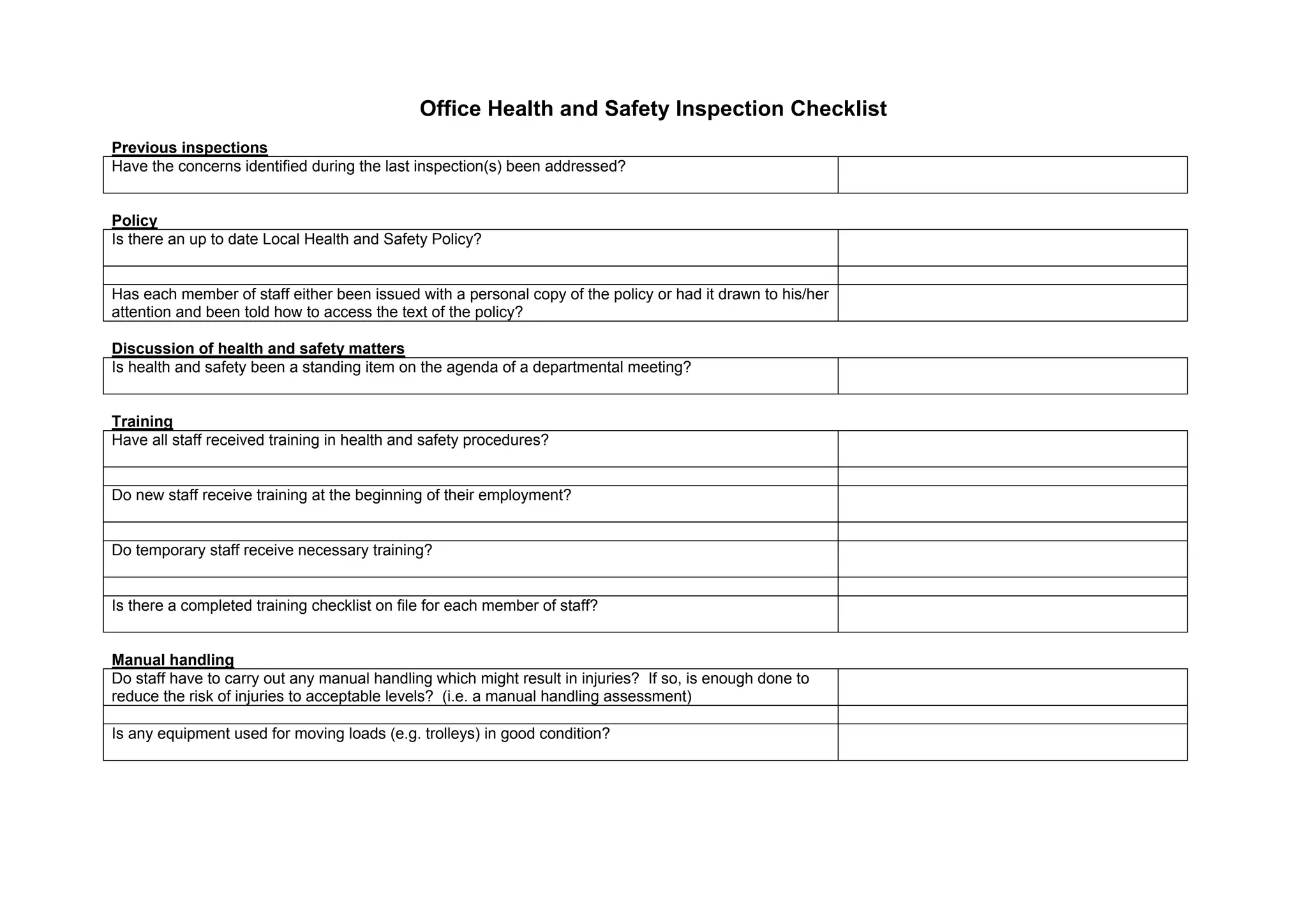 Office Health and Safety Inspection Checklist

Previous inspections

| Have the concerns identified during the last inspection(s) been addressed? | |
|---|---|

Policy

| Is there an up to date Local Health and Safety Policy? | |
|---|---|
| | |
| Has each member of staff either been issued with a personal copy of the policy or had it drawn to his/her attention and been told how to access the text of the policy? | |

Discussion of health and safety matters

| Is health and safety been a standing item on the agenda of a departmental meeting? | |
|---|---|

Training

| Have all staff received training in health and safety procedures? | |
|---|---|
| | |
| Do new staff receive training at the beginning of their employment? | |
| | |
| Do temporary staff receive necessary training? | |
| | |
| Is there a completed training checklist on file for each member of staff? | |

Manual handling

| Do staff have to carry out any manual handling which might result in injuries? If so, is enough done to reduce the risk of injuries to acceptable levels? (i.e. a manual handling assessment) | |
|---|---|
| | |
| Is any equipment used for moving loads (e.g. trolleys) in good condition? | |